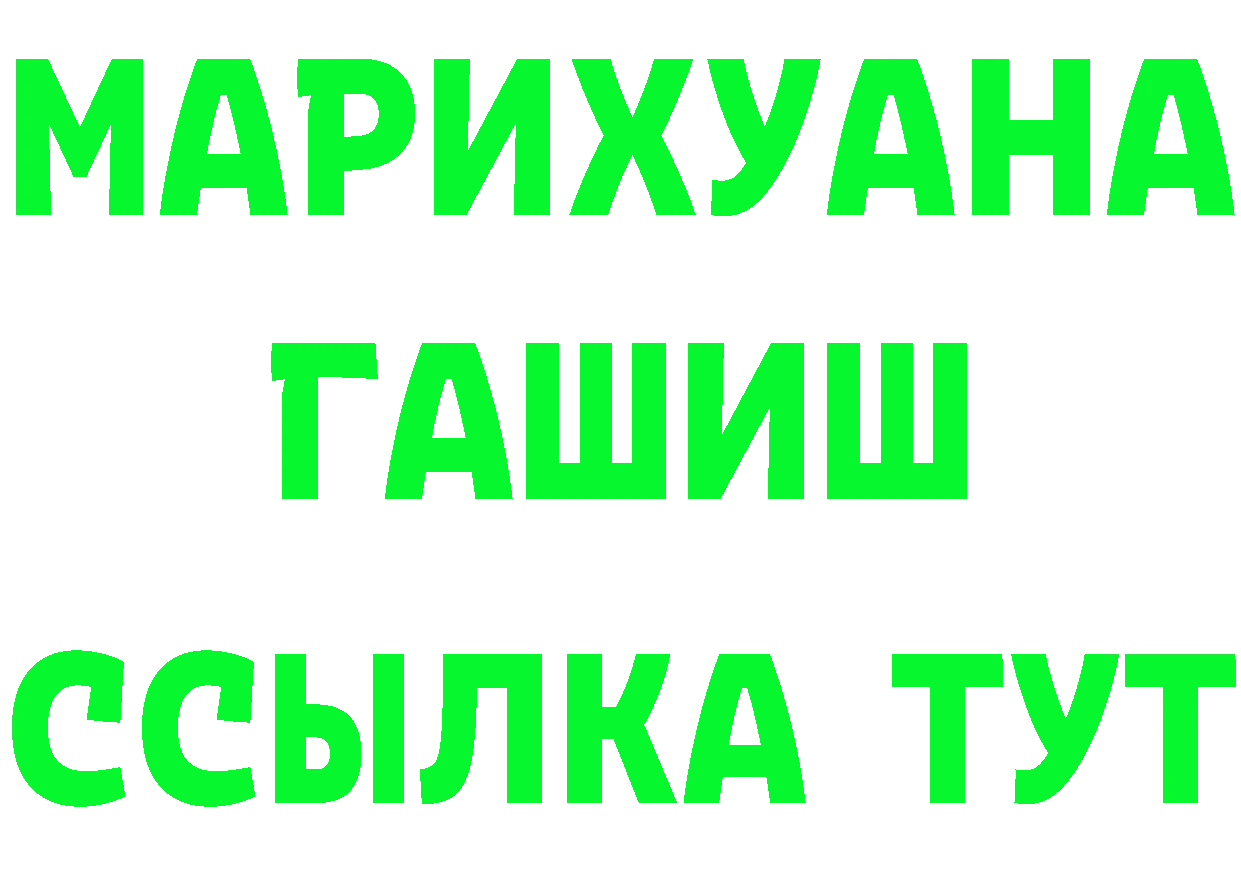 МАРИХУАНА
ГАШИШ
ССЫЛКА ТУТ